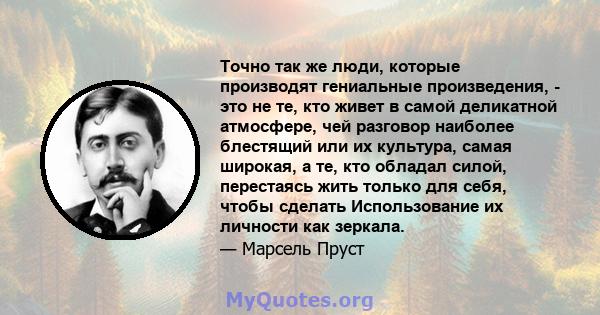 Точно так же люди, которые производят гениальные произведения, - это не те, кто живет в самой деликатной атмосфере, чей разговор наиболее блестящий или их культура, самая широкая, а те, кто обладал силой, перестаясь жить только для себя, чтобы сделать Использование их личности как зеркала.

— Марсель Пруст

MyQuotes.org